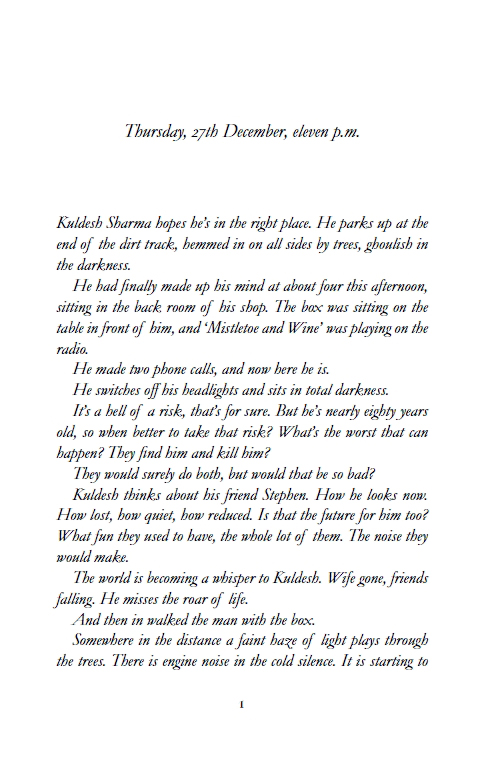 Thursday, 27th December, eleven p.m.

Kuldesh Sharma hopes he's in the right place. He parks up at the end of the dirt track, hemmed in on all sides by trees, ghoulish in the darkness.

He had finally made up his mind at about four this afternoon, sitting in the back room of his shop. The box was sitting on the table in front of him, and 'Mistletoe and Wine' was playing on the radio.

He made two phone calls, and now here he is.

He switches off his headlights and sits in total darkness.

It's a hell of a risk, that's for sure. But he's nearly eighty years old, so when better to take that risk? What's the worst that can happen? They find him and kill him?

They would surely do both, but would that be so bad?

Kuldesh thinks about his friend Stephen. How he looks now. How lost, how quiet, how reduced. Is that the future for him too? What fun they used to have, the whole lot of them. The noise they would make.

The world is becoming a whisper to Kuldesh. Wife gone, friends falling. He misses the roar of life.

And then in walked the man with the box.

Somewhere in the distance a faint haze of light plays through the trees. There is engine noise in the cold silence. It is starting to

1